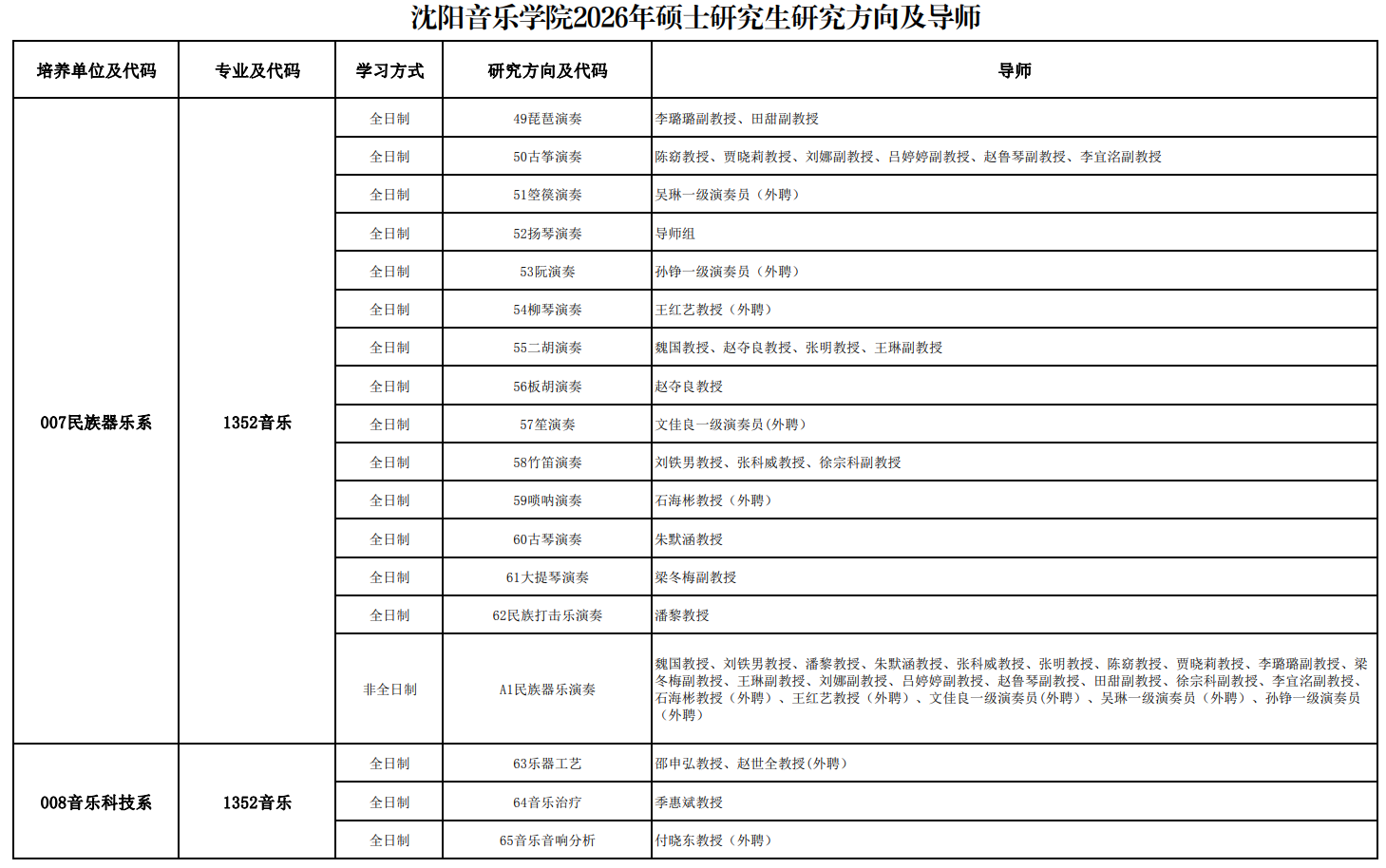 沈阳音乐学院2026年硕士研究生研究方向及导师

| 培养单位及代码 | 专业及代码 | 学习方式 | 研究方向及代码 | 导师 |
|---|---|---|---|---|
| 007民族器乐系 | 1352音乐 | 全日制 | 49琵琶演奏 | 李璐璐副教授、田甜副教授 |
| | | 全日制 | 50古筝演奏 | 陈窈教授、贾晓莉教授、刘娜副教授、吕婷婷副教授、赵鲁琴副教授、李宜洺副教授 |
| | | 全日制 | 51箜篌演奏 | 吴琳一级演奏员（外聘） |
| | | 全日制 | 52扬琴演奏 | 导师组 |
| | | 全日制 | 53阮演奏 | 孙铮一级演奏员（外聘） |
| | | 全日制 | 54柳琴演奏 | 王红艺教授（外聘） |
| | | 全日制 | 55二胡演奏 | 魏国教授、赵夺良教授、张明教授、王琳副教授 |
| | | 全日制 | 56板胡演奏 | 赵夺良教授 |
| | | 全日制 | 57笙演奏 | 文佳良一级演奏员(外聘) |
| | | 全日制 | 58竹笛演奏 | 刘铁男教授、张科威教授、徐宗科副教授 |
| | | 全日制 | 59唢呐演奏 | 石海彬教授（外聘） |
| | | 全日制 | 60古琴演奏 | 朱默涵教授 |
| | | 全日制 | 61大提琴演奏 | 梁冬梅副教授 |
| | | 全日制 | 62民族打击乐演奏 | 潘黎教授 |
| | | 非全日制 | A1民族器乐演奏 | 魏国教授、刘铁男教授、潘黎教授、朱默涵教授、张科威教授、张明教授、陈窈教授、贾晓莉教授、李璐璐副教授、梁冬梅副教授、王琳副教授、刘娜副教授、吕婷婷副教授、赵鲁琴副教授、田甜副教授、徐宗科副教授、李宜洺副教授、石海彬教授（外聘）、王红艺教授（外聘）、文佳良一级演奏员(外聘)、吴琳一级演奏员（外聘）、孙铮一级演奏员（外聘） |
| 008音乐科技系 | 1352音乐 | 全日制 | 63乐器工艺 | 邵申弘教授、赵世全教授(外聘) |
| | | 全日制 | 64音乐治疗 | 季惠斌教授 |
| | | 全日制 | 65音乐音响分析 | 付晓东教授（外聘） |